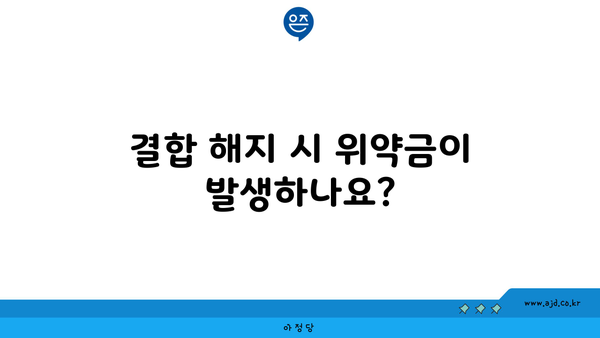 은즈

결합 해지 시 위약금이 발생하나요?

www.ajd.co.kr

아 정 당